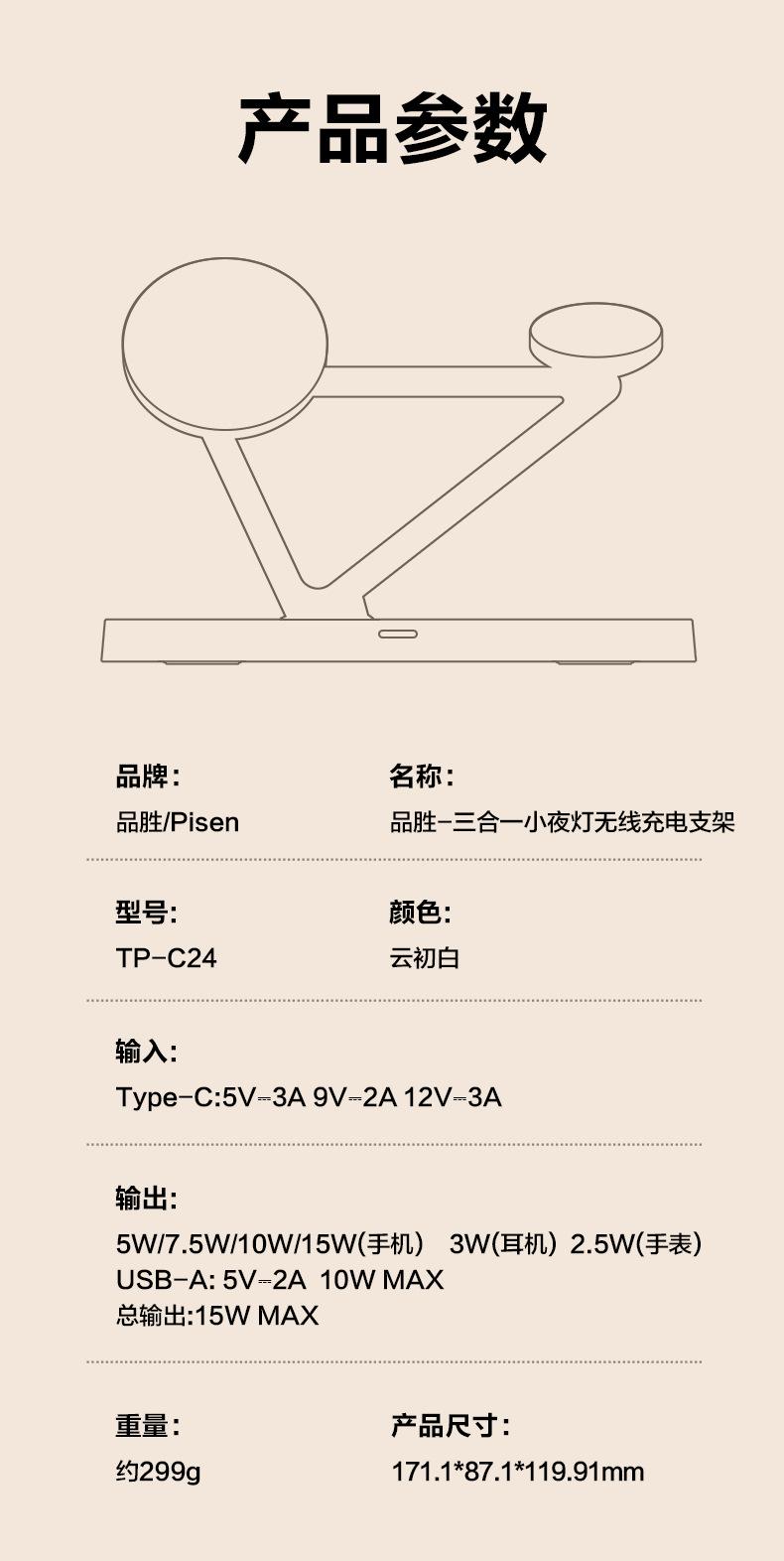 产品参数

品牌:
品胜/Pisen

名称:
品胜-三合一小夜灯无线充电支架

型号:
TP-C24

颜色:
云初白

输入:
Type-C:5V⎓3A 9V⎓2A 12V⎓3A

输出:
5W/7.5W/10W/15W(手机) 3W(耳机) 2.5W(手表)
USB-A: 5V⎓2A 10W MAX
总输出:15W MAX

重量:
约299g

产品尺寸:
171.1*87.1*119.91mm